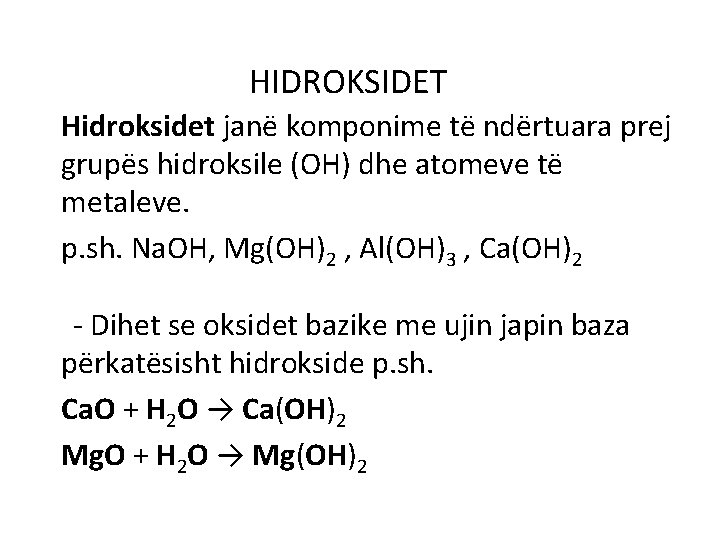 HIDROKSIDET

Hidroksidet janë komponime të ndërtuara prej grupës hidroksile (OH) dhe atomeve të metaleve.

p.sh. NaOH, $Mg(OH)_2$ , $Al(OH)_3$ , $Ca(OH)_2$

- Dihet se oksidet bazike me ujin japin baza përkatësisht hidrokside p.sh.

$CaO + H_2O \rightarrow Ca(OH)_2$

$MgO + H_2O \rightarrow Mg(OH)_2$